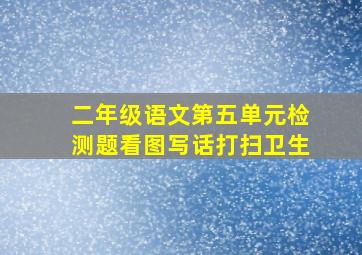 二年级语文第五单元检测题看图写话打扫卫生